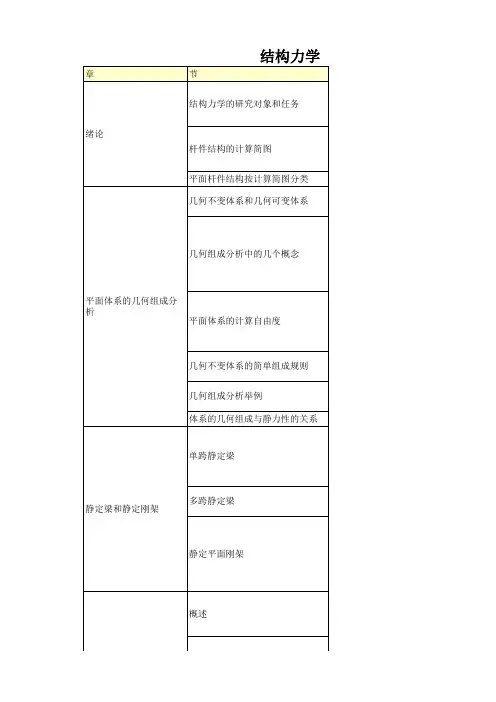 结构力学

| 章 | 节 |
|---|---|
| 绪论 | 结构力学的研究对象和任务 |
| | 杆件结构的计算简图 |
| | 平面杆件结构按计算简图分类 |
| 平面体系的几何组成分析 | 几何不变体系和几何可变体系 |
| | 几何组成分析中的几个概念 |
| | 平面体系的计算自由度 |
| | 几何不变体系的简单组成规则 |
| | 几何组成分析举例 |
| | 体系的几何组成与静力性的关系 |
| 静定梁和静定刚架 | 单跨静定梁 |
| | 多跨静定梁 |
| | 静定平面刚架 |
| | 概述 |
| | |